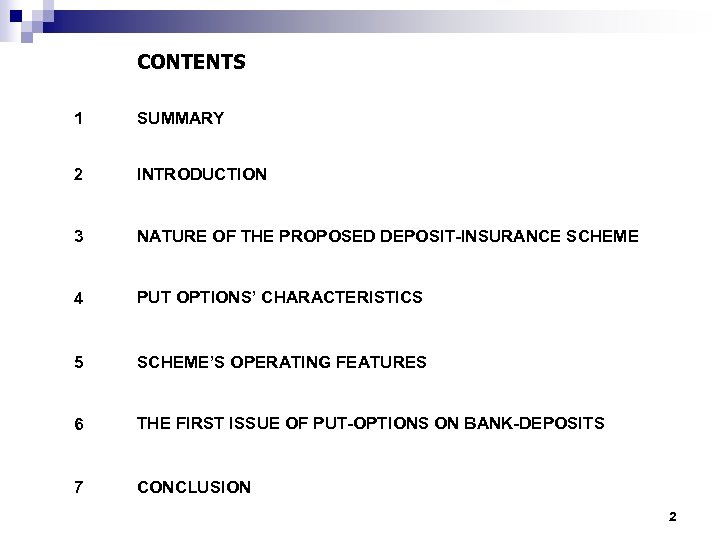 CONTENTS

1 SUMMARY

2 INTRODUCTION

3 NATURE OF THE PROPOSED DEPOSIT-INSURANCE SCHEME

4 PUT OPTIONS' CHARACTERISTICS

5 SCHEME'S OPERATING FEATURES

6 THE FIRST ISSUE OF PUT-OPTIONS ON BANK-DEPOSITS

7 CONCLUSION

2